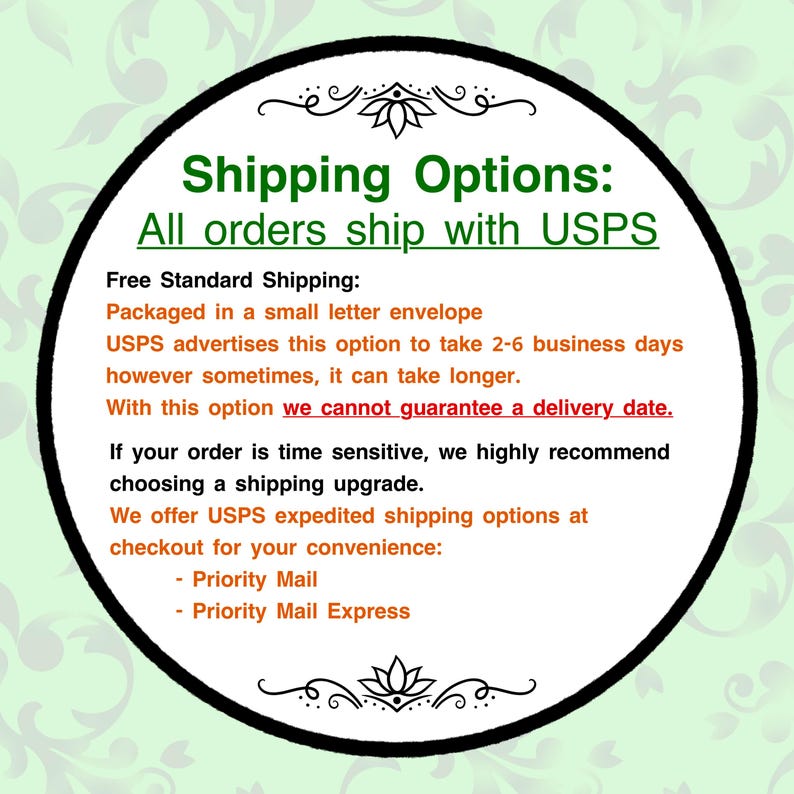 Shipping Options:
All orders ship with USPS

Free Standard Shipping:
Packaged in a small letter envelope
USPS advertises this option to take 2-6 business days however sometimes, it can take longer.
With this option we cannot guarantee a delivery date.

If your order is time sensitive, we highly recommend choosing a shipping upgrade.
We offer USPS expedited shipping options at checkout for your convenience:
- Priority Mail
- Priority Mail Express